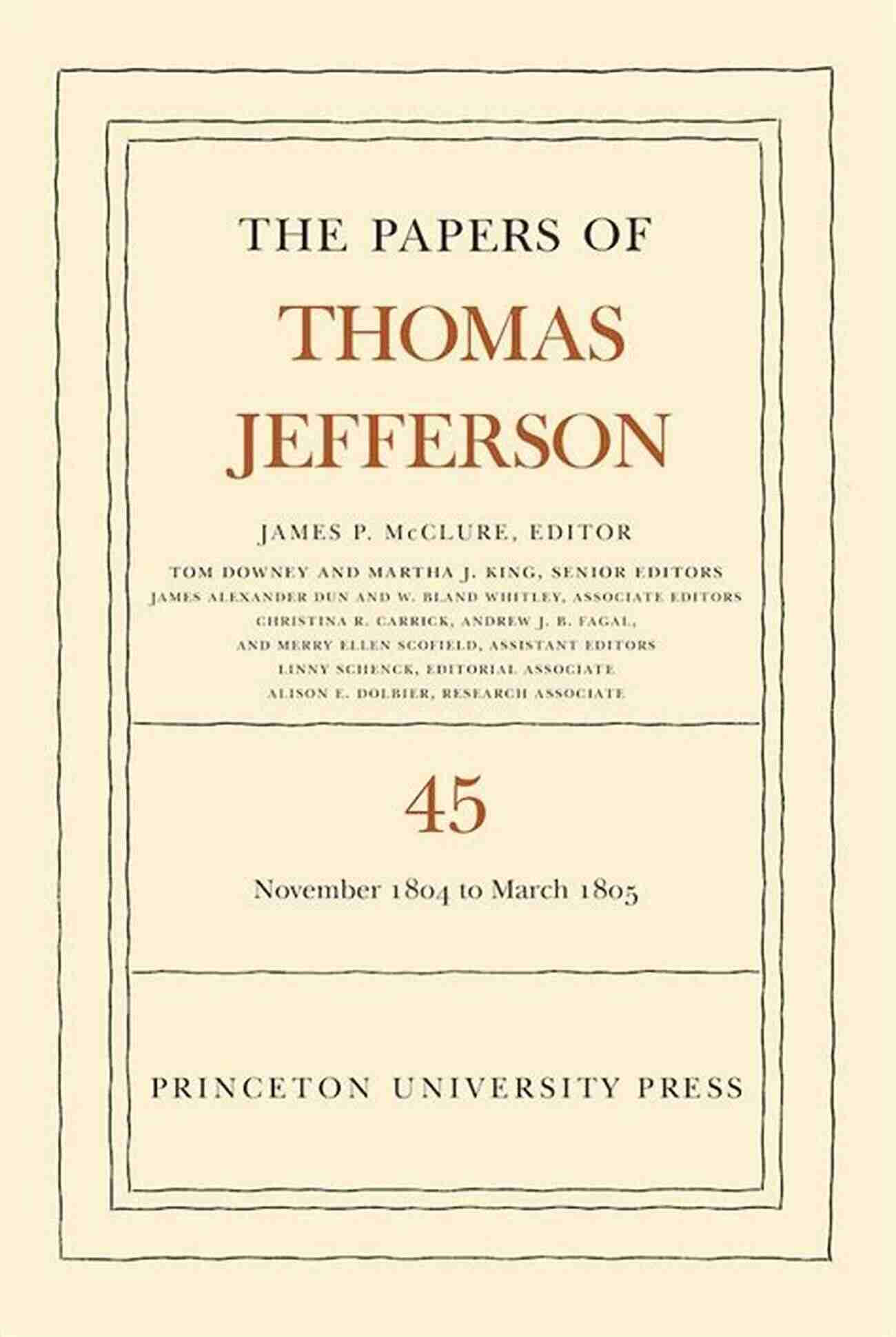 THE PAPERS OF
THOMAS
JEFFERSON

JAMES P. McCLURE, EDITOR

TOM DOWNEY AND MARTHA J. KING, SENIOR EDITORS
JAMES ALEXANDER DUN AND W. BLAND WHITLEY, ASSOCIATE EDITORS
CHRISTINA R. CARRICK, ANDREW J. B. FAGAL,
AND MERRY ELLEN SCOFIELD, ASSISTANT EDITORS
LINNY SCHENCK, EDITORIAL ASSOCIATE
ALISON E. DOLBIER, RESEARCH ASSOCIATE

45

November 1804 to March 1805

PRINCETON UNIVERSITY PRESS